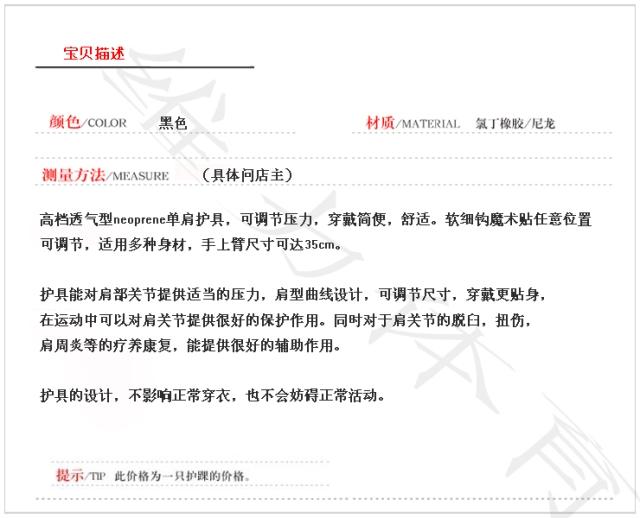 宝贝描述

颜色/COLOR 黑色

材质/MATERIAL 氯丁橡胶/尼龙

测量方法/MEASURE （具体问店主）

高档透气型neoprene单肩护具，可调节压力，穿戴简便，舒适。软细钩魔术贴任意位置可调节，适用多种身材，手上臂尺寸可达35cm。

护具能对肩部关节提供适当的压力，肩型曲线设计，可调节尺寸，穿戴更贴身，在运动中可以对肩关节提供很好的保护作用。同时对于肩关节的脱臼，扭伤，肩周炎等的疗养康复，能提供很好的辅助作用。

护具的设计，不影响正常穿衣，也不会妨碍正常活动。

提示/TIP 此价格为一只护踝的价格。